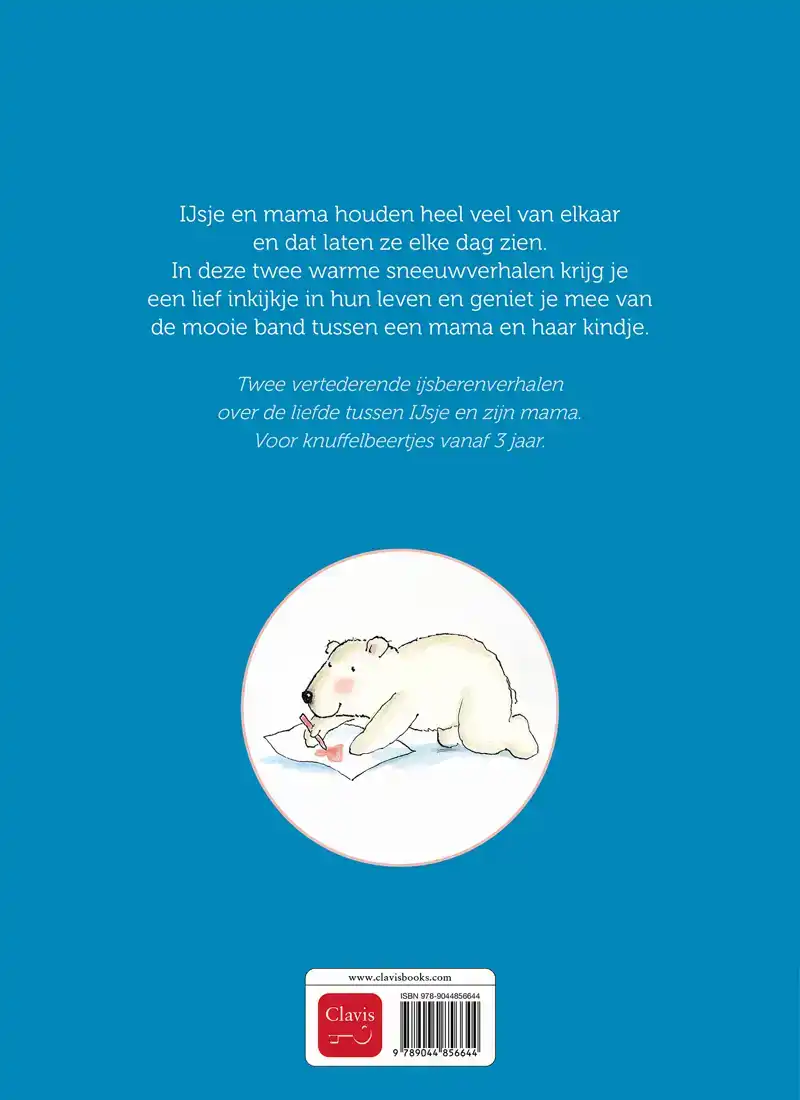 IJsje en mama houden heel veel van elkaar en dat laten ze elke dag zien. In deze twee warme sneeuwverhalen krijg je een lief inkijkje in hun leven en geniet je mee van de mooie band tussen een mama en haar kindje.

Twee vertederende ijsberenverhalen over de liefde tussen IJsje en zijn mama. Voor knuffelbeertjes vanaf 3 jaar.

www.clavisbooks.com

Clavis

ISBN 978-9044856644

9 789044 856644